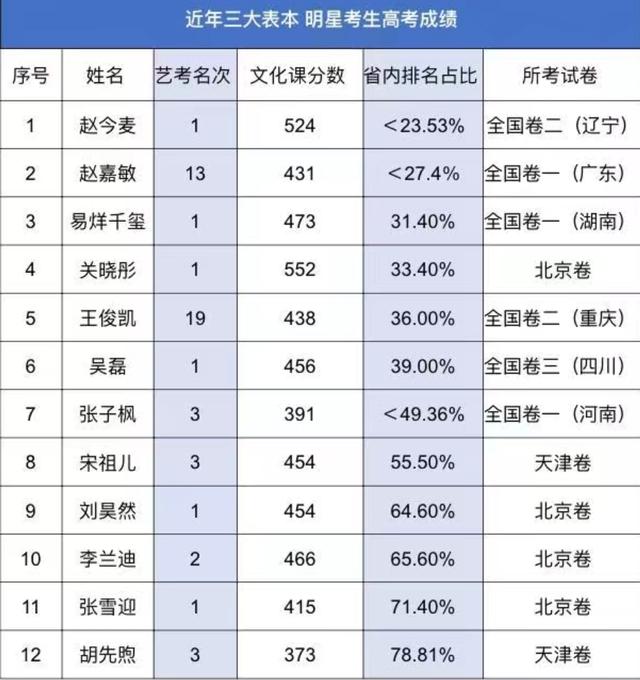 近年三大表本 明星考生高考成绩

| 序号 | 姓名 | 艺考名次 | 文化课分数 | 省内排名占比 | 所考试卷 |
|---|---|---|---|---|---|
| 1 | 赵今麦 | 1 | 524 | <23.53% | 全国卷二（辽宁） |
| 2 | 赵嘉敏 | 13 | 431 | <27.4% | 全国卷一（广东） |
| 3 | 易烊千玺 | 1 | 473 | 31.40% | 全国卷一（湖南） |
| 4 | 关晓彤 | 1 | 552 | 33.40% | 北京卷 |
| 5 | 王俊凯 | 19 | 438 | 36.00% | 全国卷二（重庆） |
| 6 | 吴磊 | 1 | 456 | 39.00% | 全国卷三（四川） |
| 7 | 张子枫 | 3 | 391 | <49.36% | 全国卷一（河南） |
| 8 | 宋祖儿 | 3 | 454 | 55.50% | 天津卷 |
| 9 | 刘昊然 | 1 | 454 | 64.60% | 北京卷 |
| 10 | 李兰迪 | 2 | 466 | 65.60% | 北京卷 |
| 11 | 张雪迎 | 1 | 415 | 71.40% | 北京卷 |
| 12 | 胡先煦 | 3 | 373 | 78.81% | 天津卷 |